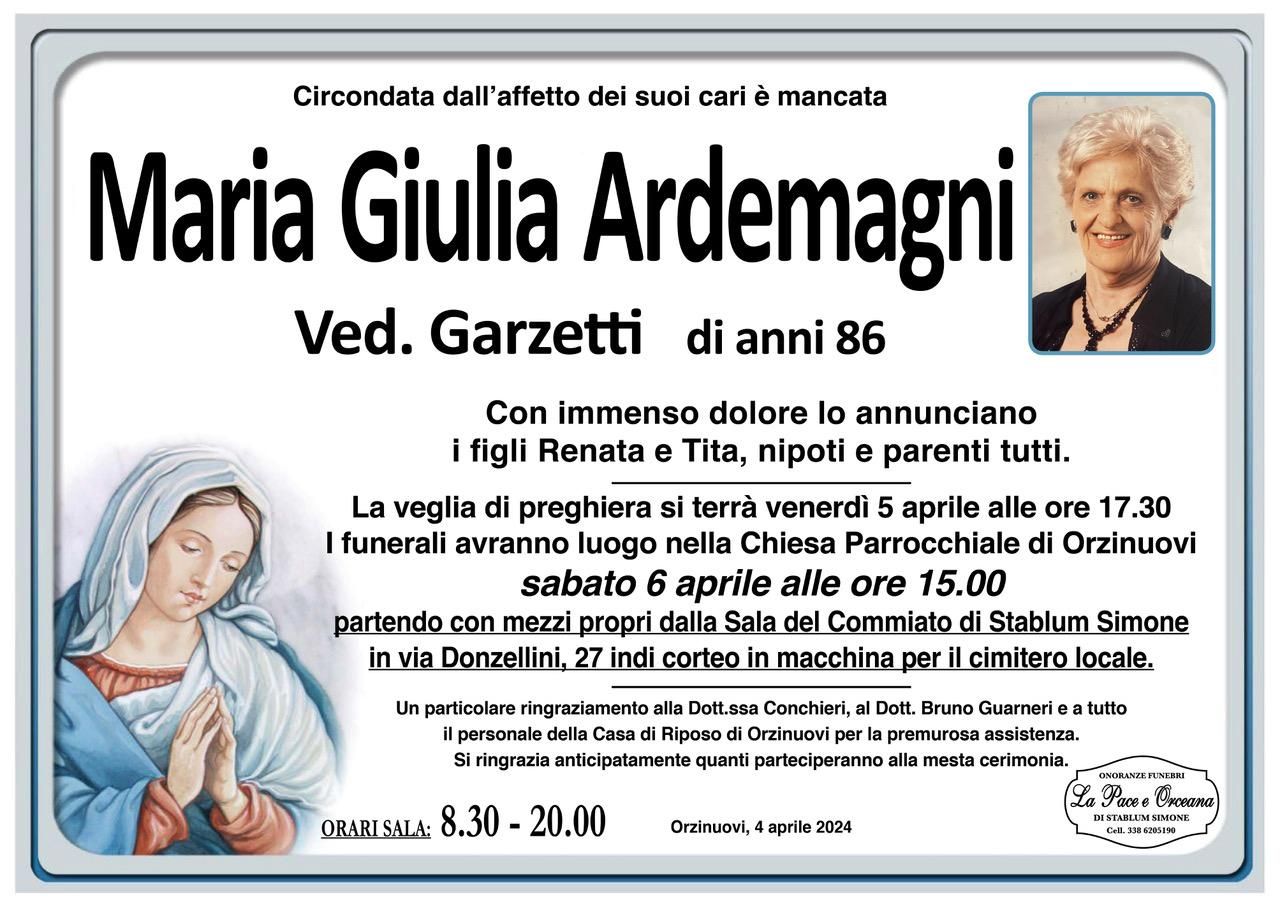 Circondata dall'affetto dei suoi cari è mancata

Maria Giulia Ardemagni

Ved. Garzetti di anni 86

Con immenso dolore lo annunciano
i figli Renata e Tita, nipoti e parenti tutti.

La veglia di preghiera si terrà venerdì 5 aprile alle ore 17.30
I funerali avranno luogo nella Chiesa Parrocchiale di Orzinuovi
sabato 6 aprile alle ore 15.00
partendo con mezzi propri dalla Sala del Commiato di Stablum Simone
in via Donzellini, 27 indi corteo in macchina per il cimitero locale.

Un particolare ringraziamento alla Dott.ssa Conchieri, al Dott. Bruno Guarneri e a tutto
il personale della Casa di Riposo di Orzinuovi per la premurosa assistenza.
Si ringrazia anticipatamente quanti parteciperanno alla mesta cerimonia.

ORARI SALA: 8.30 - 20.00

Orzinuovi, 4 aprile 2024

ONORANZE FUNEBRI
La Pace e Orceana
DI STABLUM SIMONE
Cell. 338 6205190